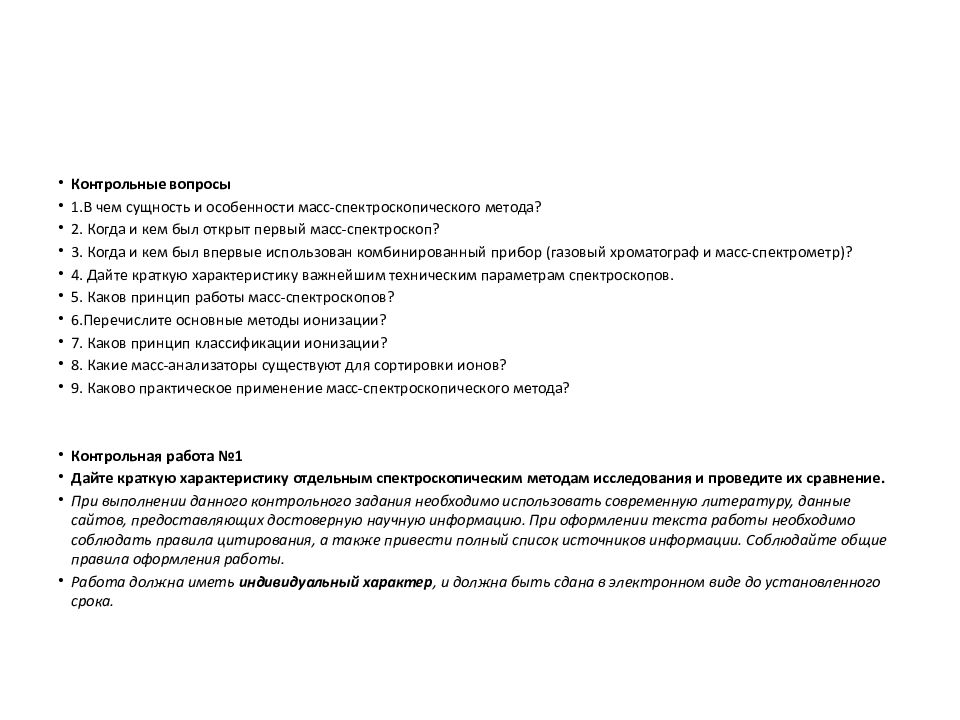 • Контрольные вопросы
• 1.В чем сущность и особенности масс-спектроскопического метода?
• 2. Когда и кем был открыт первый масс-спектроскоп?
• 3. Когда и кем был впервые использован комбинированный прибор (газовый хроматограф и масс-спектрометр)?
• 4. Дайте краткую характеристику важнейшим техническим параметрам спектроскопов.
• 5. Каков принцип работы масс-спектроскопов?
• 6.Перечислите основные методы ионизации?
• 7. Каков принцип классификации ионизации?
• 8. Какие масс-анализаторы существуют для сортировки ионов?
• 9. Каково практическое применение масс-спектроскопического метода?

• Контрольная работа №1
• Дайте краткую характеристику отдельным спектроскопическим методам исследования и проведите их сравнение.
• При выполнении данного контрольного задания необходимо использовать современную литературу, данные сайтов, предоставляющих достоверную научную информацию. При оформлении текста работы необходимо соблюдать правила цитирования, а также привести полный список источников информации. Соблюдайте общие правила оформления работы.
• Работа должна иметь индивидуальный характер, и должна быть сдана в электронном виде до установленного срока.